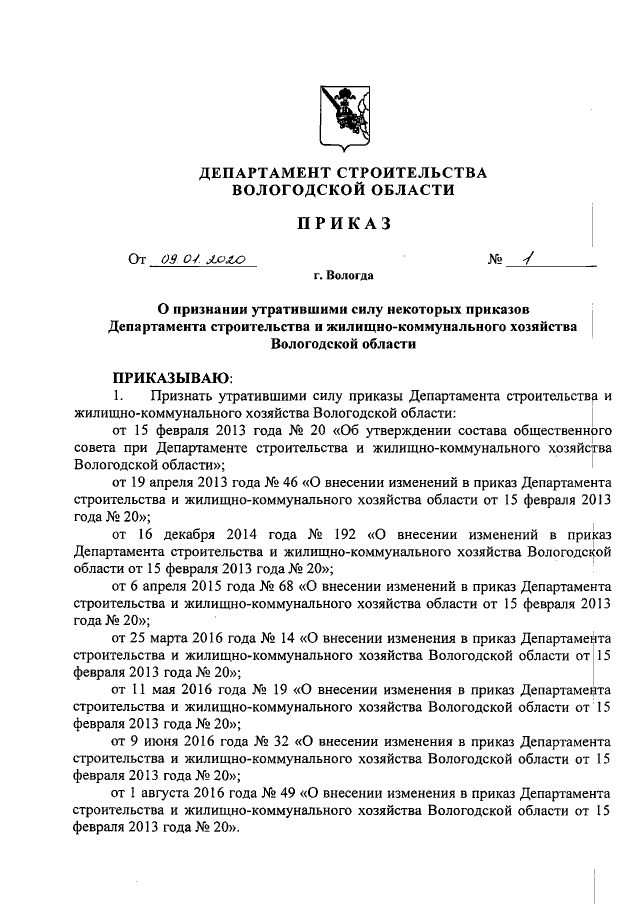 ДЕПАРТАМЕНТ СТРОИТЕЛЬСТВА
ВОЛОГОДСКОЙ ОБЛАСТИ

ПРИКАЗ

От 09.01.2020 № 1

г. Вологда

О признании утратившими силу некоторых приказов
Департамента строительства и жилищно-коммунального хозяйства
Вологодской области

ПРИКАЗЫВАЮ:

1. Признать утратившими силу приказы Департамента строительства и жилищно-коммунального хозяйства Вологодской области:

от 15 февраля 2013 года № 20 «Об утверждении состава общественного совета при Департаменте строительства и жилищно-коммунального хозяйства Вологодской области»;

от 19 апреля 2013 года № 46 «О внесении изменений в приказ Департамента строительства и жилищно-коммунального хозяйства области от 15 февраля 2013 года № 20»;

от 16 декабря 2014 года № 192 «О внесении изменений в приказ Департамента строительства и жилищно-коммунального хозяйства Вологодской области от 15 февраля 2013 года № 20»;

от 6 апреля 2015 года № 68 «О внесении изменений в приказ Департамента строительства и жилищно-коммунального хозяйства области от 15 февраля 2013 года № 20»;

от 25 марта 2016 года № 14 «О внесении изменения в приказ Департамента строительства и жилищно-коммунального хозяйства Вологодской области от 15 февраля 2013 года № 20»;

от 11 мая 2016 года № 19 «О внесении изменения в приказ Департамента строительства и жилищно-коммунального хозяйства Вологодской области от 15 февраля 2013 года № 20»;

от 9 июня 2016 года № 32 «О внесении изменения в приказ Департамента строительства и жилищно-коммунального хозяйства Вологодской области от 15 февраля 2013 года № 20»;

от 1 августа 2016 года № 49 «О внесении изменения в приказ Департамента строительства и жилищно-коммунального хозяйства Вологодской области от 15 февраля 2013 года № 20».